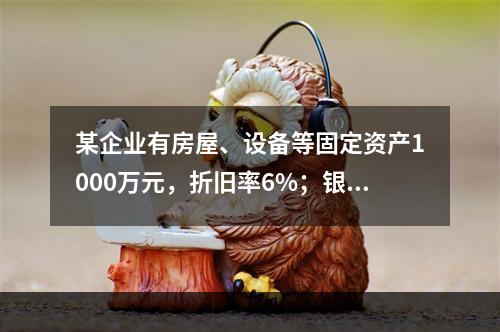 某企业有房屋、设备等固定资产1000万元，折旧率6%；银...